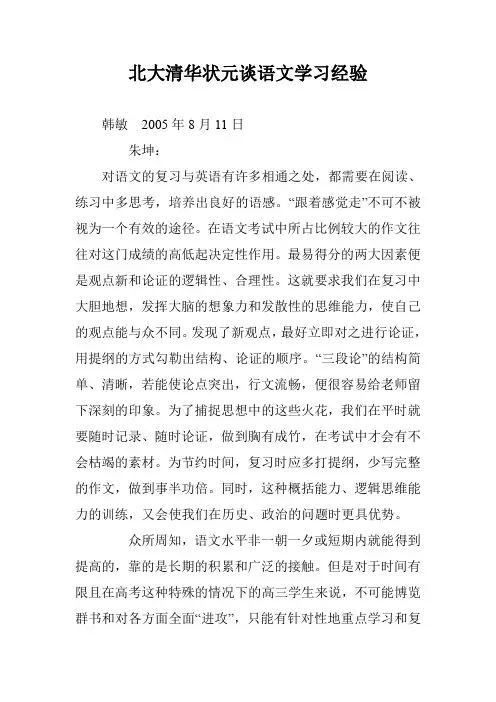 北大清华状元谈语文学习经验

韩敏　2005 年 8 月 11 日

朱坤：

对语文的复习与英语有许多相通之处，都需要在阅读、练习中多思考，培养出良好的语感。“跟着感觉走”不可不被视为一个有效的途径。在语文考试中所占比例较大的作文往往对这门成绩的高低起决定性作用。最易得分的两大因素便是观点新和论证的逻辑性、合理性。这就要求我们在复习中大胆地想，发挥大脑的想象力和发散性的思维能力，使自己的观点能与众不同。发现了新观点，最好立即对之进行论证，用提纲的方式勾勒出结构、论证的顺序。“三段论”的结构简单、清晰，若能使论点突出，行文流畅，便很容易给老师留下深刻的印象。为了捕捉思想中的这些火花，我们在平时就要随时记录、随时论证，做到胸有成竹，在考试中才会有不会枯竭的素材。为节约时间，复习时应多打提纲，少写完整的作文，做到事半功倍。同时，这种概括能力、逻辑思维能力的训练，又会使我们在历史、政治的问题时更具优势。

众所周知，语文水平非一朝一夕或短期内就能得到提高的，靠的是长期的积累和广泛的接触。但是对于时间有限且在高考这种特殊的情况下的高三学生来说，不可能博览群书和对各方面全面“进攻”，只能有针对性地重点学习和复